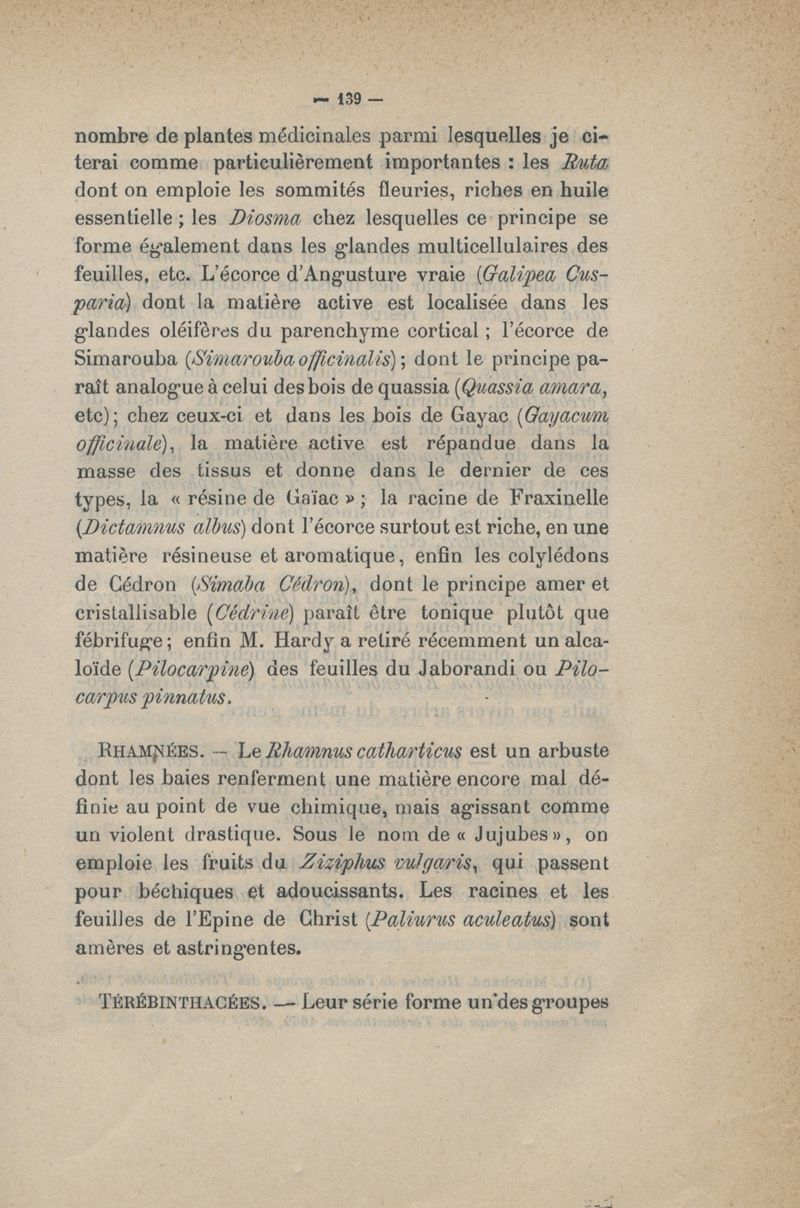 — 139 —

nombre de plantes médicinales parmi lesquelles je citerai comme particulièrement importantes : les Ruta dont on emploie les sommités fleuries, riches en huile essentielle ; les Diosma chez lesquelles ce principe se forme également dans les glandes multicellulaires des feuilles, etc. L'écorce d'Angusture vraie (Galipea Cusparia) dont la matière active est localisée dans les glandes oléifères du parenchyme cortical ; l'écorce de Simarouba (Simarouba officinalis) ; dont le principe paraît analogue à celui des bois de quassia (Quassia amara, etc) ; chez ceux-ci et dans les bois de Gayac (Gayacum officinale), la matière active est répandue dans la masse des tissus et donne dans le dernier de ces types, la « résine de Gaïac » ; la racine de Fraxinelle (Dictamnus albus) dont l'écorce surtout est riche, en une matière résineuse et aromatique, enfin les colylédons de Cédron (Simaba Cédron), dont le principe amer et cristallisable (Cédrine) paraît être tonique plutôt que fébrifuge ; enfin M. Hardy a retiré récemment un alcaloïde (Pilocarpine) des feuilles du Jaborandi ou Pilocarpus pinnatus.

RHAMNÉES. — Le Rhamnus catharticus est un arbuste dont les baies renferment une matière encore mal définie au point de vue chimique, mais agissant comme un violent drastique. Sous le nom de « Jujubes », on emploie les fruits du Ziziphus vulgaris, qui passent pour béchiques et adoucissants. Les racines et les feuilles de l'Epine de Christ (Paliurus aculeatus) sont amères et astringentes.

TÉRÉBINTHACÉES. — Leur série forme un des groupes